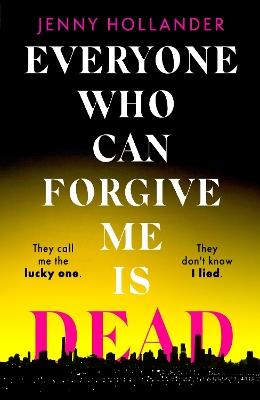 JENNY HOLLANDER

EVERYONE WHO CAN FORGIVE ME IS DEAD

They call me the lucky one.

They don't know I lied.